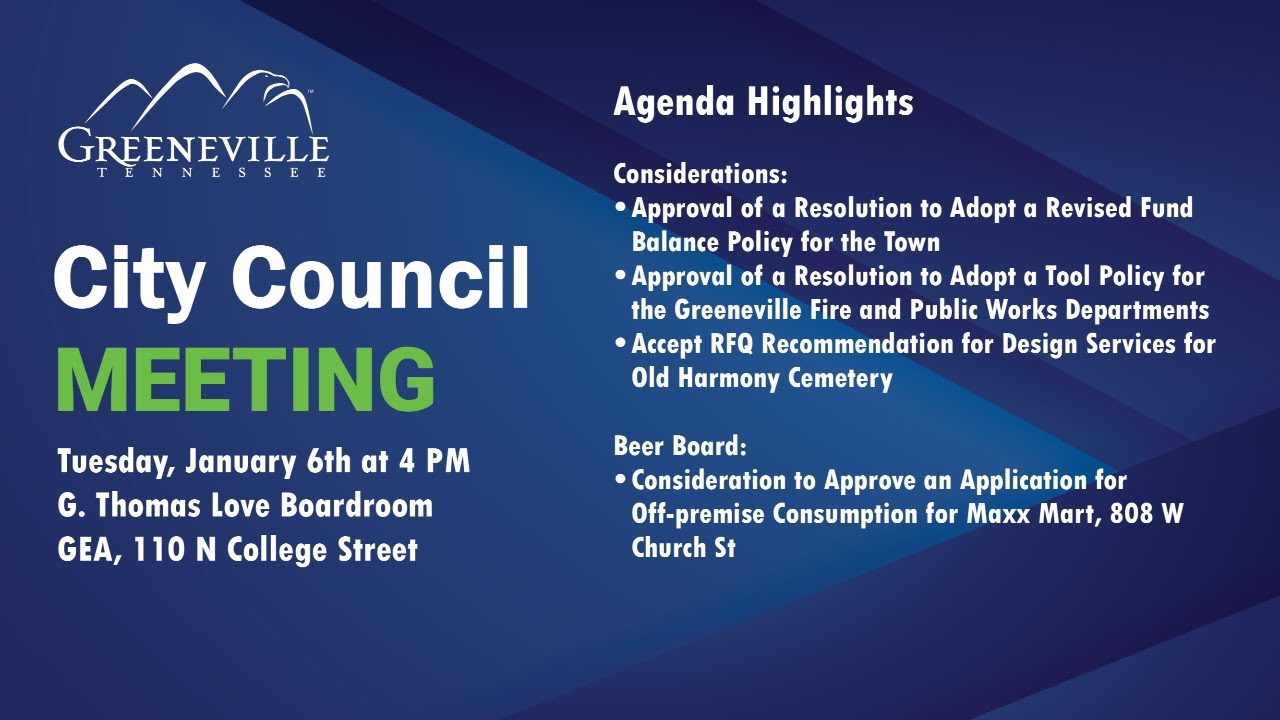 GREENEVILLE
TENNESSEE

City Council
MEETING

Tuesday, January 6th at 4 PM
G. Thomas Love Boardroom
GEA, 110 N College Street

Agenda Highlights

Considerations:
• Approval of a Resolution to Adopt a Revised Fund Balance Policy for the Town
• Approval of a Resolution to Adopt a Tool Policy for the Greeneville Fire and Public Works Departments
• Accept RFQ Recommendation for Design Services for Old Harmony Cemetery

Beer Board:
• Consideration to Approve an Application for Off-premise Consumption for Maxx Mart, 808 W Church St